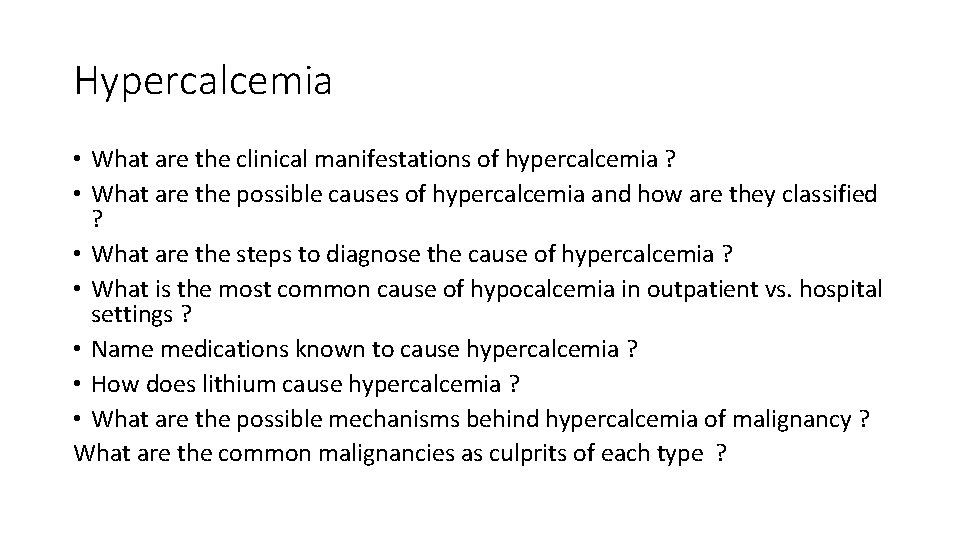 Hypercalcemia

• What are the clinical manifestations of hypercalcemia ?
• What are the possible causes of hypercalcemia and how are they classified ?
• What are the steps to diagnose the cause of hypercalcemia ?
• What is the most common cause of hypocalcemia in outpatient vs. hospital settings ?
• Name medications known to cause hypercalcemia ?
• How does lithium cause hypercalcemia ?
• What are the possible mechanisms behind hypercalcemia of malignancy ?
What are the common malignancies as culprits of each type ?